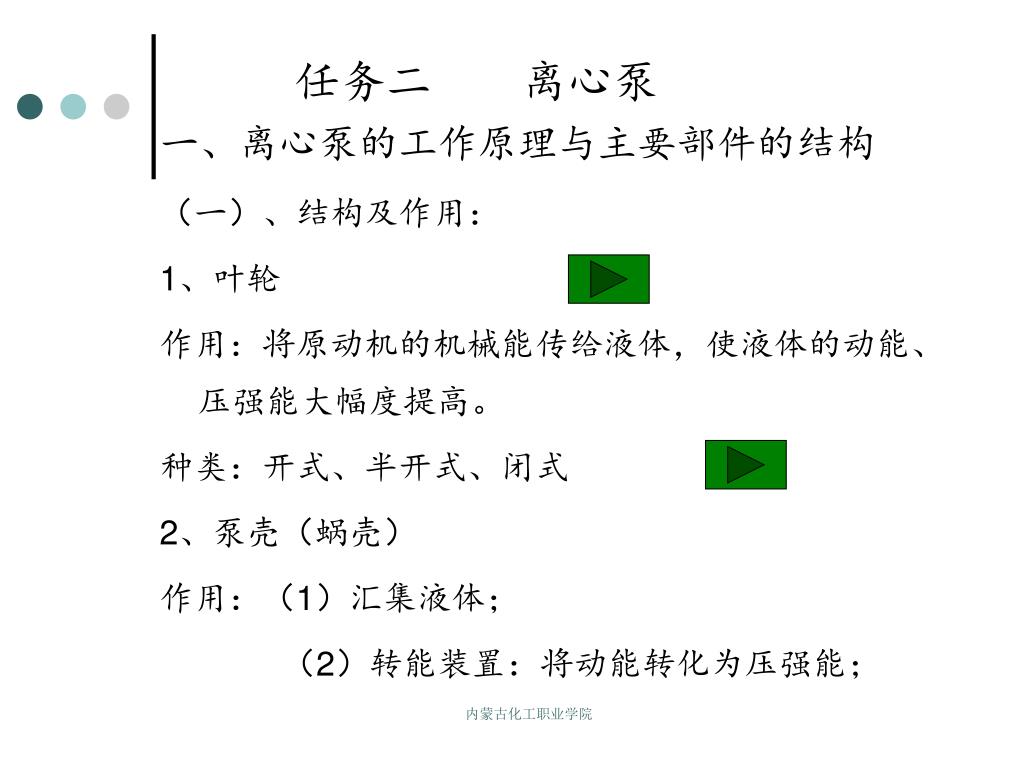 任务二　　离心泵

一、离心泵的工作原理与主要部件的结构

（一）、结构及作用：

1、叶轮

作用：将原动机的机械能传给液体，使液体的动能、压强能大幅度提高。

种类：开式、半开式、闭式

2、泵壳（蜗壳）

作用：（1）汇集液体；

（2）转能装置：将动能转化为压强能；

内蒙古化工职业学院